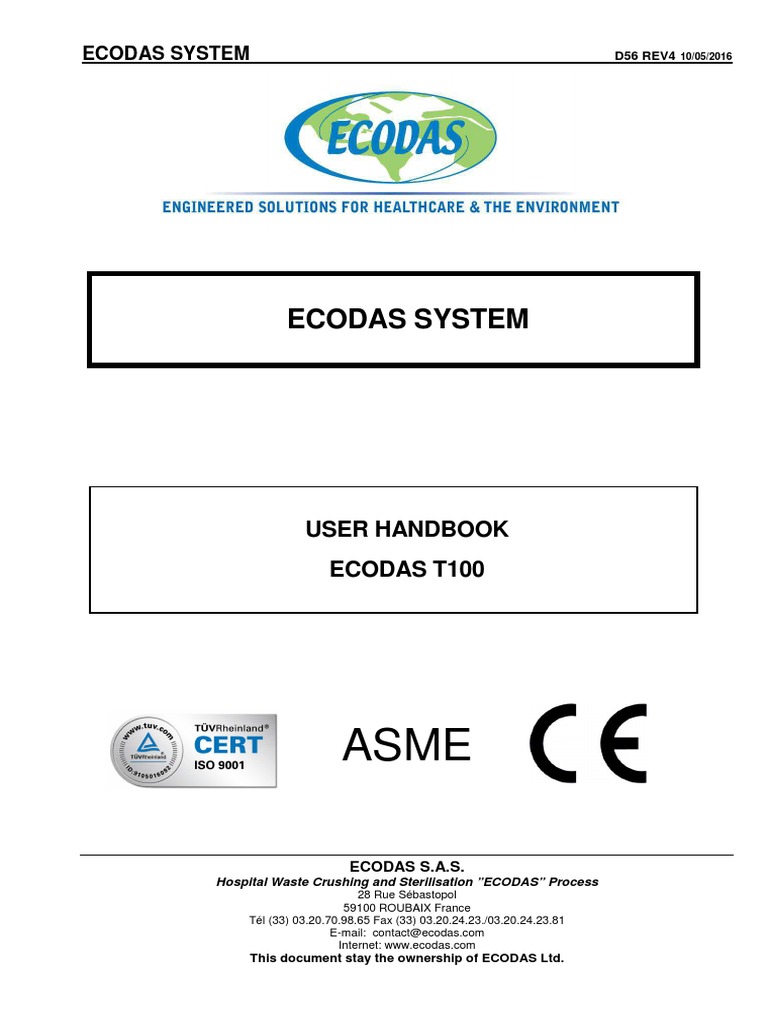 ECODAS SYSTEM D56 REV4 10/05/2016

ECODAS

ENGINEERED SOLUTIONS FOR HEALTHCARE & THE ENVIRONMENT

ECODAS SYSTEM

USER HANDBOOK
ECODAS T100

www.tuv.com
TÜVRheinland
ID:9105016093
TÜVRheinland®
CERT
ISO 9001

ASME

CE

ECODAS S.A.S.
Hospital Waste Crushing and Sterilisation "ECODAS" Process
28 Rue Sébastopol
59100 ROUBAIX France
Tél (33) 03.20.70.98.65 Fax (33) 03.20.24.23./03.20.24.23.81
E-mail: contact@ecodas.com
Internet: www.ecodas.com
This document stay the ownership of ECODAS Ltd.